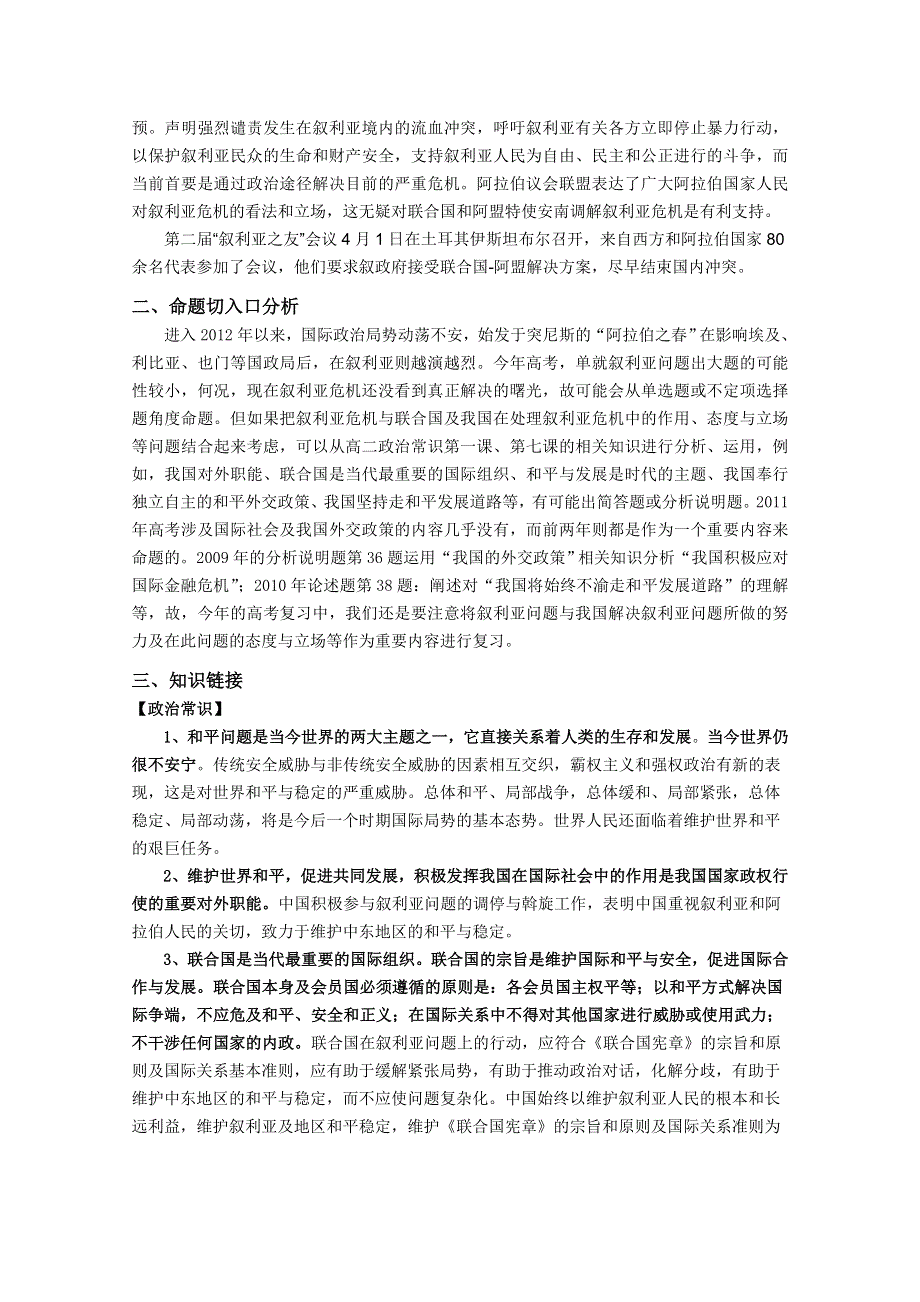 预。声明强烈谴责发生在叙利亚境内的流血冲突，呼吁叙利亚有关各方立即停止暴力行动，以保护叙利亚民众的生命和财产安全，支持叙利亚人民为自由、民主和公正进行的斗争，而当前首要是通过政治途径解决目前的严重危机。阿拉伯议会联盟表达了广大阿拉伯国家人民对叙利亚危机的看法和立场，这无疑对联合国和阿盟特使安南调解叙利亚危机是有利支持。

第二届“叙利亚之友”会议 4 月 1 日在土耳其伊斯坦布尔召开，来自西方和阿拉伯国家 80 余名代表参加了会议，他们要求叙政府接受联合国-阿盟解决方案，尽早结束国内冲突。

二、命题切入口分析

进入 2012 年以来，国际政治局势动荡不安，始发于突尼斯的“阿拉伯之春”在影响埃及、利比亚、也门等国政局后，在叙利亚则越演越烈。今年高考，单就叙利亚问题出大题的可能性较小，何况，现在叙利亚危机还没看到真正解决的曙光，故可能会从单选题或不定项选择题角度命题。但如果把叙利亚危机与联合国及我国在处理叙利亚危机中的作用、态度与立场等问题结合起来考虑，可以从高二政治常识第一课、第七课的相关知识进行分析、运用，例如，我国对外职能、联合国是当代最重要的国际组织、和平与发展是时代的主题、我国奉行独立自主的和平外交政策、我国坚持走和平发展道路等，有可能出简答题或分析说明题。2011 年高考涉及国际社会及我国外交政策的内容几乎没有，而前两年则都是作为一个重要内容来命题的。2009 年的分析说明题第 36 题运用“我国的外交政策”相关知识分析“我国积极应对国际金融危机”；2010 年论述题第 38 题：阐述对“我国将始终不渝走和平发展道路”的理解等，故，今年的高考复习中，我们还是要注意将叙利亚问题与我国解决叙利亚问题所做的努力及在此问题的态度与立场等作为重要内容进行复习。

三、知识链接

【政治常识】

1、和平问题是当今世界的两大主题之一，它直接关系着人类的生存和发展。当今世界仍很不安宁。传统安全威胁与非传统安全威胁的因素相互交织，霸权主义和强权政治有新的表现，这是对世界和平与稳定的严重威胁。总体和平、局部战争，总体缓和、局部紧张，总体稳定、局部动荡，将是今后一个时期国际局势的基本态势。世界人民还面临着维护世界和平的艰巨任务。

2、维护世界和平，促进共同发展，积极发挥我国在国际社会中的作用是我国国家政权行使的重要对外职能。中国积极参与叙利亚问题的调停与斡旋工作，表明中国重视叙利亚和阿拉伯人民的关切，致力于维护中东地区的和平与稳定。

3、联合国是当代最重要的国际组织。联合国的宗旨是维护国际和平与安全，促进国际合作与发展。联合国本身及会员国必须遵循的原则是：各会员国主权平等；以和平方式解决国际争端，不应危及和平、安全和正义；在国际关系中不得对其他国家进行威胁或使用武力；不干涉任何国家的内政。联合国在叙利亚问题上的行动，应符合《联合国宪章》的宗旨和原则及国际关系基本准则，应有助于缓解紧张局势，有助于推动政治对话，化解分歧，有助于维护中东地区的和平与稳定，而不应使问题复杂化。中国始终以维护叙利亚人民的根本和长远利益，维护叙利亚及地区和平稳定，维护《联合国宪章》的宗旨和原则及国际关系准则为